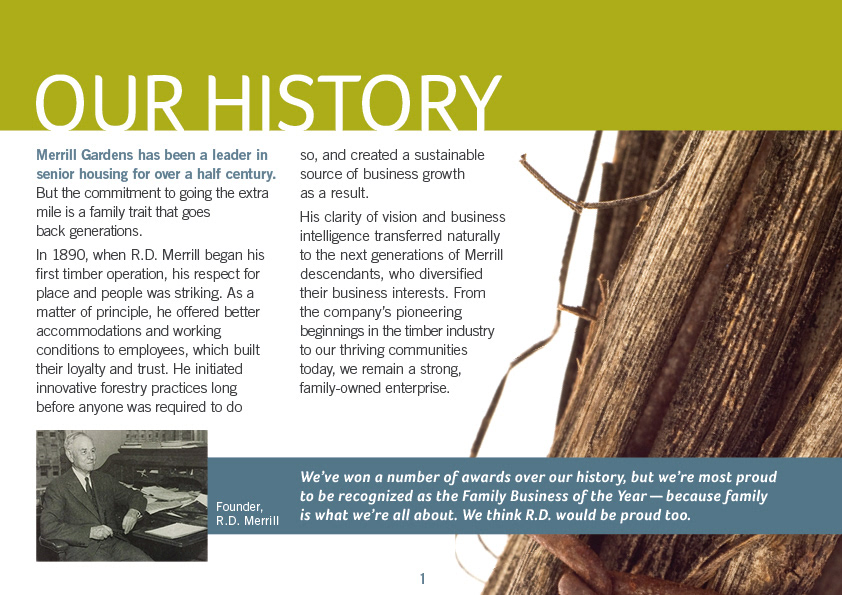 OUR HISTORY

Merrill Gardens has been a leader in senior housing for over a half century. But the commitment to going the extra mile is a family trait that goes back generations.

In 1890, when R.D. Merrill began his first timber operation, his respect for place and people was striking. As a matter of principle, he offered better accommodations and working conditions to employees, which built their loyalty and trust. He initiated innovative forestry practices long before anyone was required to do so, and created a sustainable source of business growth as a result.

His clarity of vision and business intelligence transferred naturally to the next generations of Merrill descendants, who diversified their business interests. From the company's pioneering beginnings in the timber industry to our thriving communities today, we remain a strong, family-owned enterprise.

Founder, R.D. Merrill

We've won a number of awards over our history, but we're most proud to be recognized as the Family Business of the Year — because family is what we're all about. We think R.D. would be proud too.

1